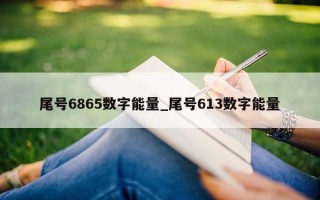 尾号6865数字能量_尾号613数字能量